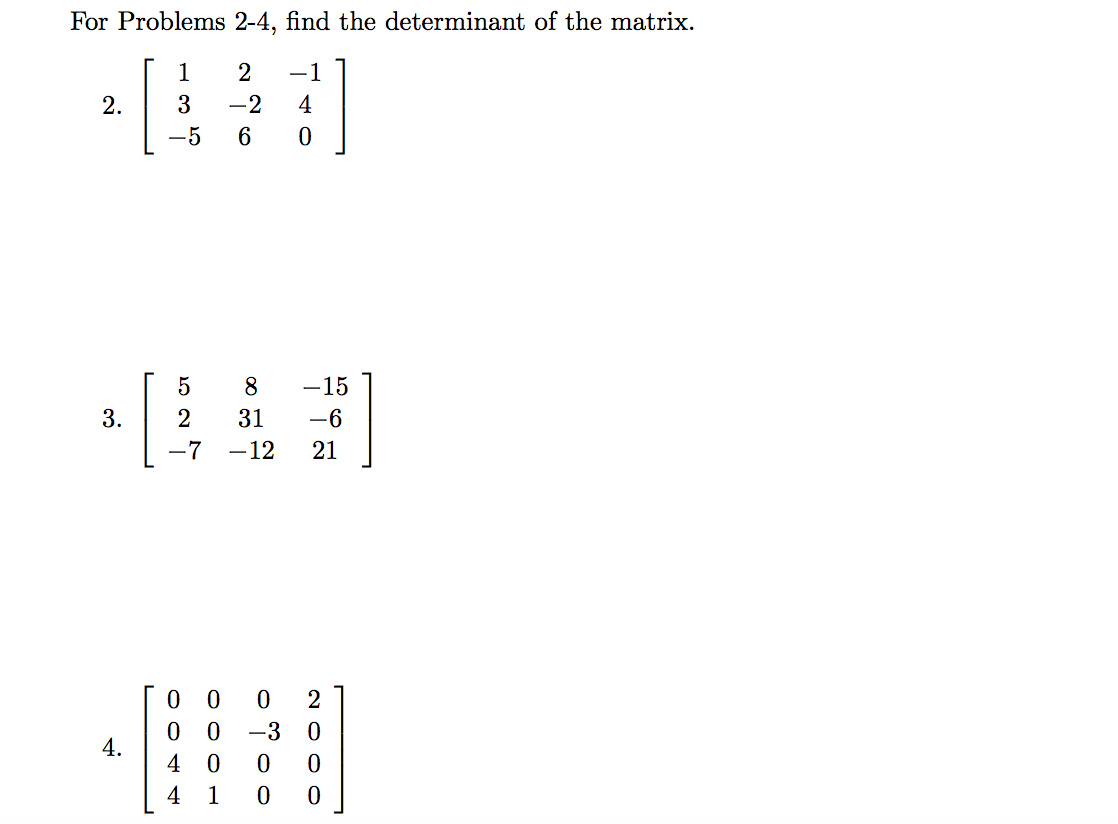 For Problems 2-4, find the determinant of the matrix.

2. $\begin{bmatrix} 1 & 2 & -1 \\ 3 & -2 & 4 \\ -5 & 6 & 0 \end{bmatrix}$

3. $\begin{bmatrix} 5 & 8 & -15 \\ 2 & 31 & -6 \\ -7 & -12 & 21 \end{bmatrix}$

4. $\begin{bmatrix} 0 & 0 & 0 & 2 \\ 0 & 0 & -3 & 0 \\ 4 & 0 & 0 & 0 \\ 4 & 1 & 0 & 0 \end{bmatrix}$